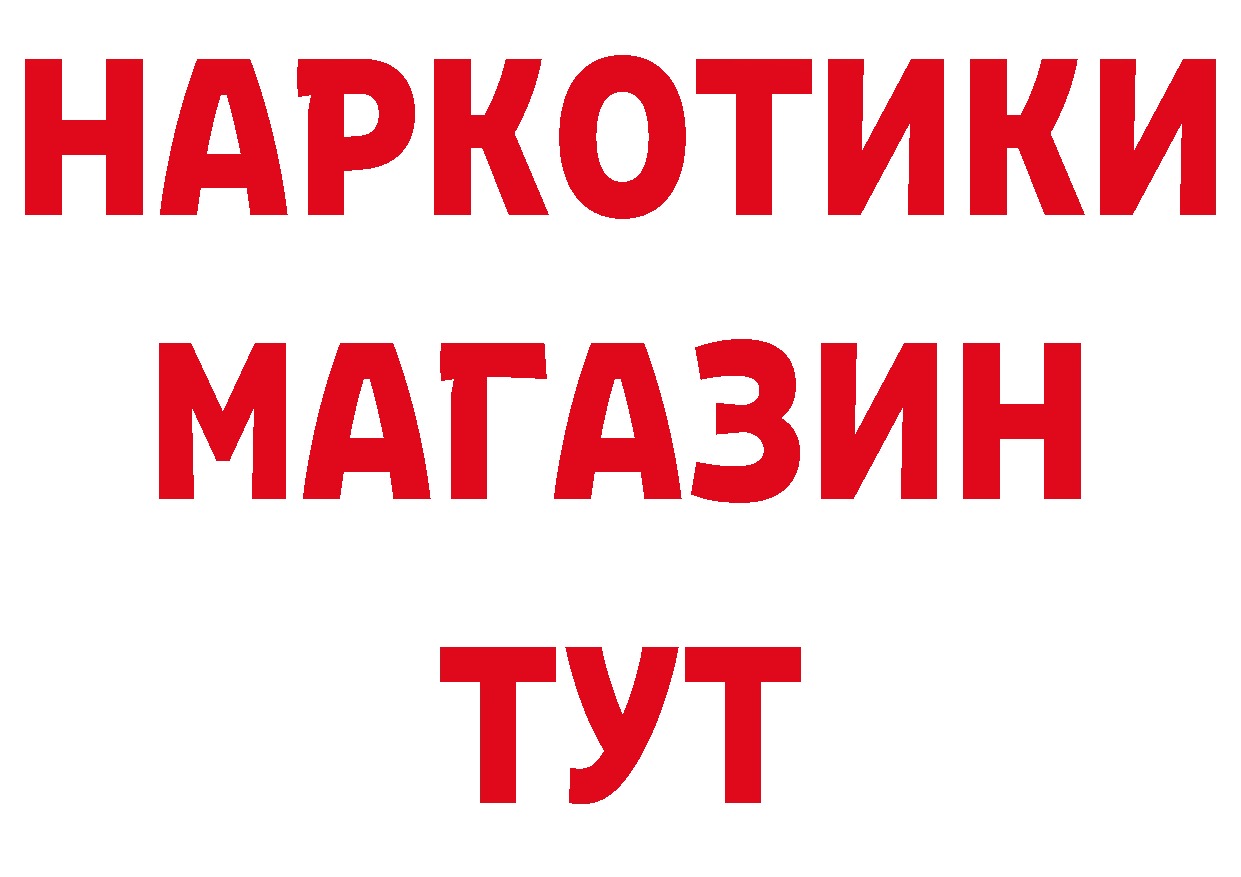 НАРКОТИКИ МАГАЗИН ТУТ